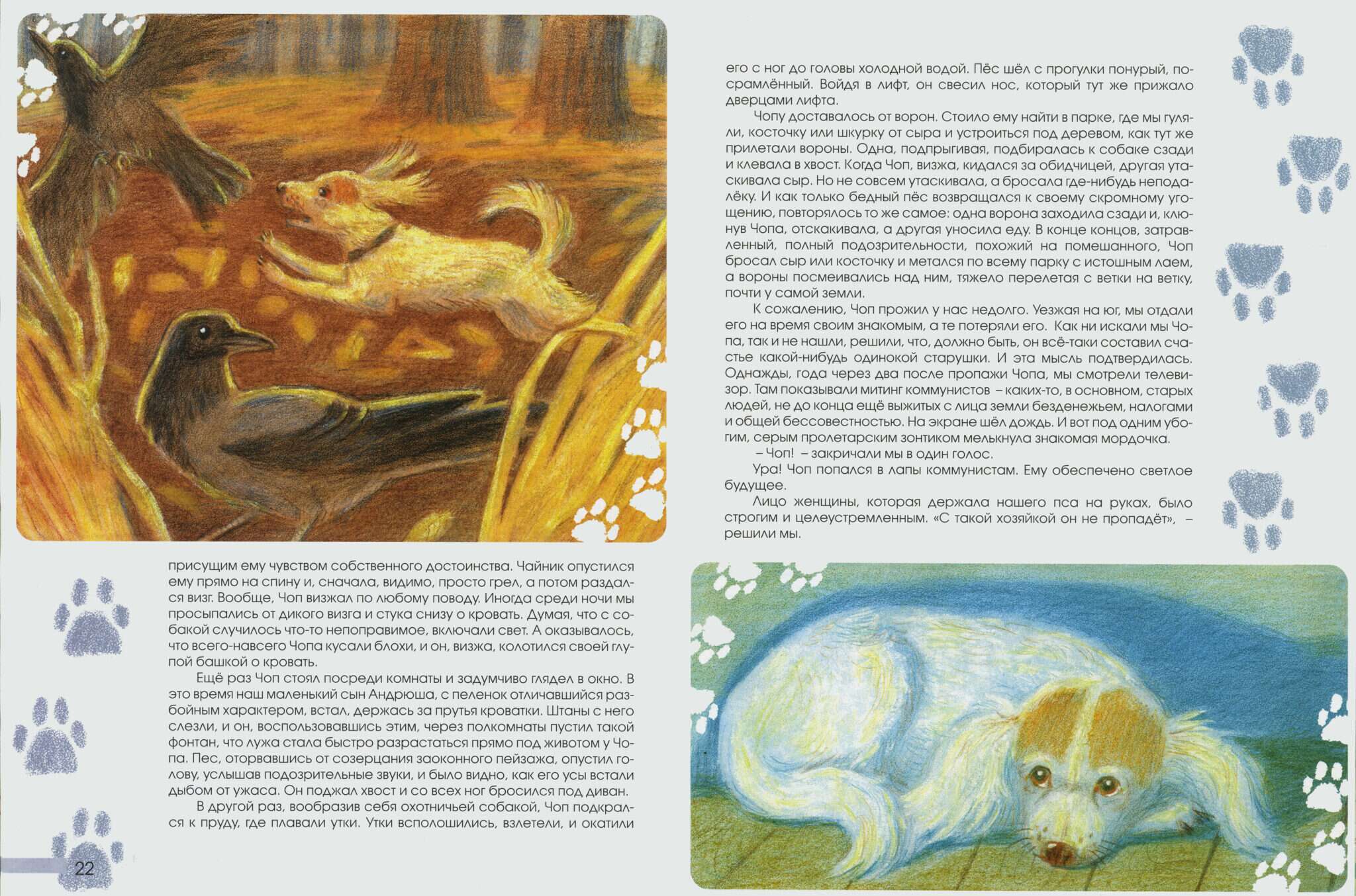 присущим ему чувством собственного достоинства. Чайник опустился ему прямо на спину и, сначала, видимо, просто грел, а потом раздался визг. Вообще, Чоп визжал по любому поводу. Иногда среди ночи мы просыпались от дикого визга и стука снизу о кровать. Думая, что с собакой случилось что-то непоправимое, включали свет. А оказывалось, что всего-навсего Чопа кусали блохи, и он, визжа, колотился своей глупой башкой о кровать.

Ещё раз Чоп стоял посреди комнаты и задумчиво глядел в окно. В это время наш маленький сын Андрюша, с пеленок отличавшийся разбойным характером, встал, держась за прутья кроватки. Штаны с него слезли, и он, воспользовавшись этим, через полкомнаты пустил такой фонтан, что лужа стала быстро разрастаться прямо под животом у Чопа. Пес, оторвавшись от созерцания заоконного пейзажа, опустил голову, услышав подозрительные звуки, и было видно, как его усы встали дыбом от ужаса. Он поджал хвост и со всех ног бросился под диван.

В другой раз, вообразив себя охотничьей собакой, Чоп подкрался к пруду, где плавали утки. Утки всполошились, взлетели, и окатили

22

его с ног до головы холодной водой. Пёс шёл с прогулки понурый, посрамлённый. Войдя в лифт, он свесил нос, который тут же прижало дверцами лифта.

Чопу доставалось от ворон. Стоило ему найти в парке, где мы гуляли, косточку или шкурку от сыра и устроиться под деревом, как тут же прилетали вороны. Одна, подпрыгивая, подбиралась к собаке сзади и клевала в хвост. Когда Чоп, визжа, кидался за обидчицей, другая утаскивала сыр. Но не совсем утаскивала, а бросала где-нибудь неподалёку. И как только бедный пёс возвращался к своему скромному угощению, повторялось то же самое: одна ворона заходила сзади и, клюнув Чопа, отскакивала, а другая уносила еду. В конце концов, затравленный, полный подозрительности, похожий на помешанного, Чоп бросал сыр или косточку и метался по всему парку с истошным лаем, а вороны посмеивались над ним, тяжело перелетая с ветки на ветку, почти у самой земли.

К сожалению, Чоп прожил у нас недолго. Уезжая на юг, мы отдали его на время своим знакомым, а те потеряли его. Как ни искали мы Чопа, так и не нашли, решили, что, должно быть, он всё-таки составил счастье какой-нибудь одинокой старушки. И эта мысль подтвердилась. Однажды, года через два после пропажи Чопа, мы смотрели телевизор. Там показывали митинг коммунистов – каких-то, в основном, старых людей, не до конца ещё выжитых с лица земли безденежьем, налогами и общей бессовестностью. На экране шёл дождь. И вот под одним убогим, серым пролетарским зонтиком мелькнула знакомая мордочка.

– Чоп! – закричали мы в один голос.

Ура! Чоп попался в лапы коммунистам. Ему обеспечено светлое будущее.

Лицо женщины, которая держала нашего пса на руках, было строгим и целеустремленным. «С такой хозяйкой он не пропадёт», – решили мы.